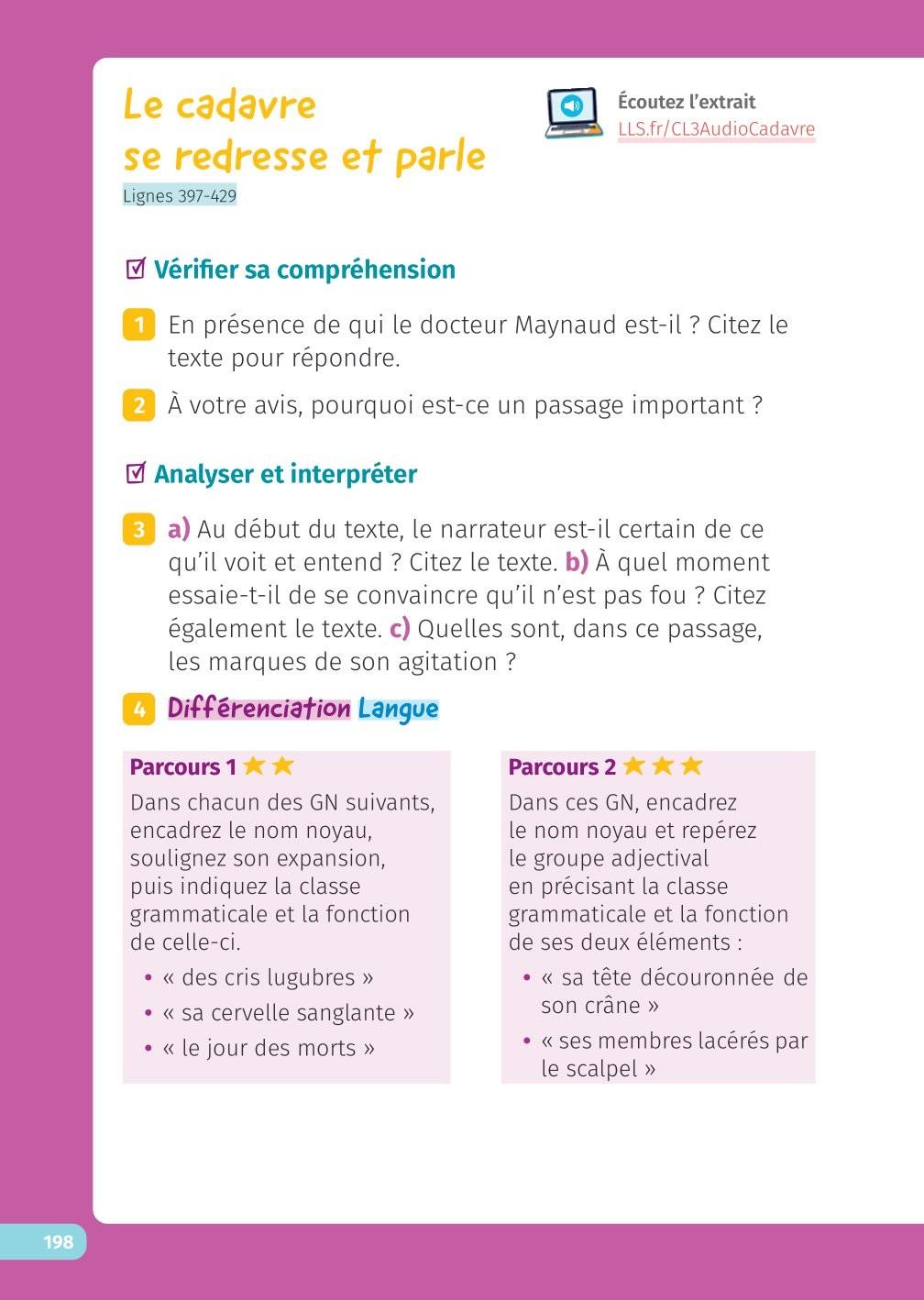 Le cadavre se redresse et parle

Lignes 397-429

Écoutez l'extrait
LLS.fr/CL3AudioCadavre

Vérifier sa compréhension

1 En présence de qui le docteur Maynaud est-il ? Citez le texte pour répondre.

2 À votre avis, pourquoi est-ce un passage important ?

Analyser et interpréter

3 a) Au début du texte, le narrateur est-il certain de ce qu'il voit et entend ? Citez le texte. b) À quel moment essaie-t-il de se convaincre qu'il n'est pas fou ? Citez également le texte. c) Quelles sont, dans ce passage, les marques de son agitation ?

4 Différenciation Langue

Parcours 1 ★★
Dans chacun des GN suivants, encadrez le nom noyau, soulignez son expansion, puis indiquez la classe grammaticale et la fonction de celle-ci.
• « des cris lugubres »
• « sa cervelle sanglante »
• « le jour des morts »

Parcours 2 ★★★
Dans ces GN, encadrez le nom noyau et repérez le groupe adjectival en précisant la classe grammaticale et la fonction de ses deux éléments :
• « sa tête découronnée de son crâne »
• « ses membres lacérés par le scalpel »

198